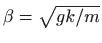 $\beta = \sqrt{gk/m}$